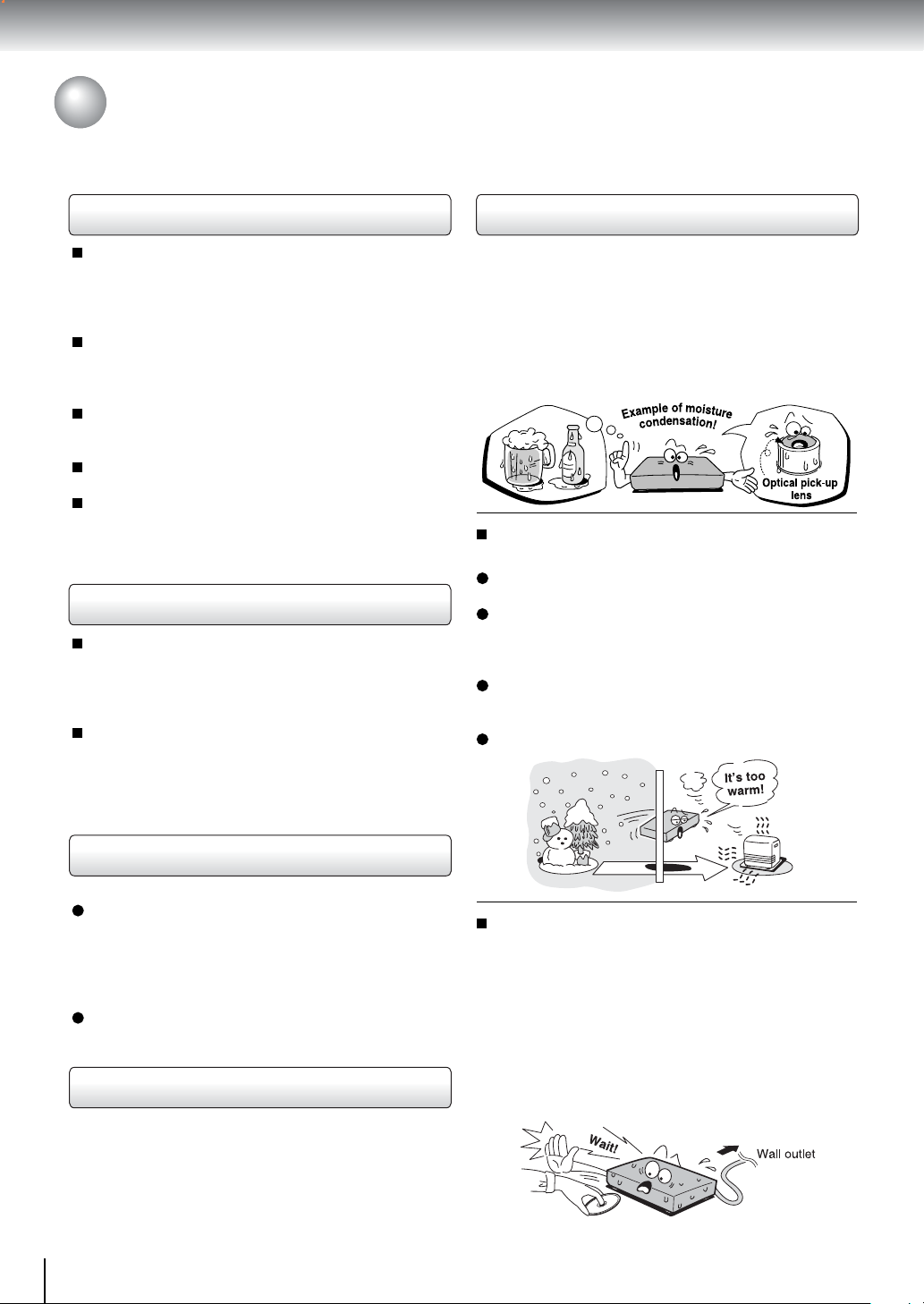 Example of moisture condensation!

Optical pick-up lens

It's too warm!

Wait!

Wall outlet